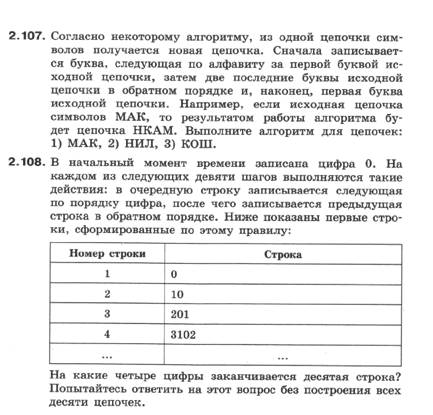 **2.107.** Согласно некоторому алгоритму, из одной цепочки символов получается новая цепочка. Сначала записывается буква, следующая по алфавиту за первой буквой исходной цепочки, затем две последние буквы исходной цепочки в обратном порядке и, наконец, первая буква исходной цепочки. Например, если исходная цепочка символов МАК, то результатом работы алгоритма будет цепочка НКАМ. Выполните алгоритм для цепочек: 1) МАК, 2) НИЛ, 3) КОШ.

**2.108.** В начальный момент времени записана цифра 0. На каждом из следующих девяти шагов выполняются такие действия: в очередную строку записывается следующая по порядку цифра, после чего записывается предыдущая строка в обратном порядке. Ниже показаны первые строки, сформированные по этому правилу:

| Номер строки | Строка |
|---|---|
| 1 | 0 |
| 2 | 10 |
| 3 | 201 |
| 4 | 3102 |
| ... | ... |

На какие четыре цифры заканчивается десятая строка? Попытайтесь ответить на этот вопрос без построения всех десяти цепочек.